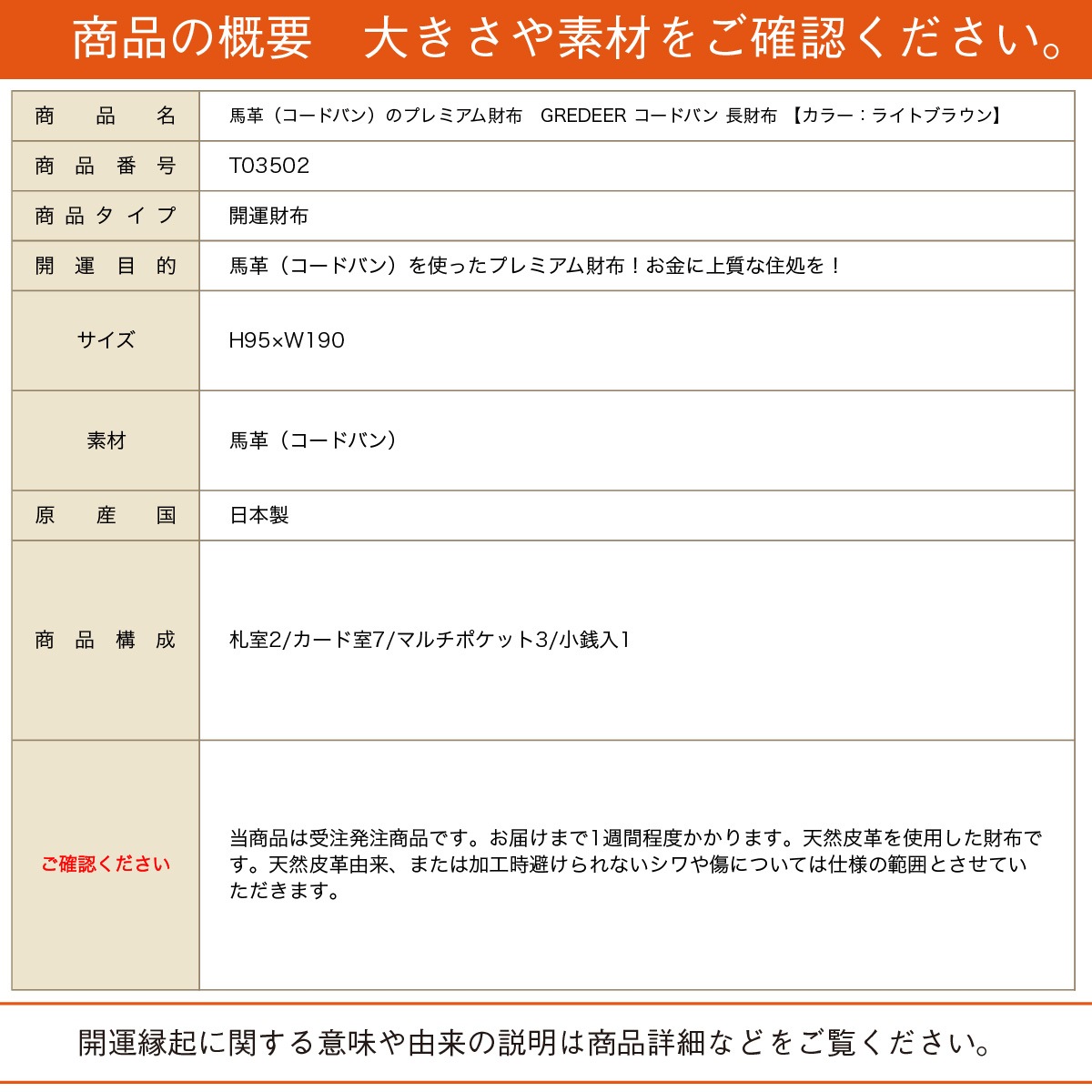 商品の概要　大きさや素材をご確認ください。

| 商品名 | 馬革（コードバン）のプレミアム財布　GREDEER コードバン 長財布 【カラー：ライトブラウン】 |
|---|---|
| 商品番号 | T03502 |
| 商品タイプ | 開運財布 |
| 開運目的 | 馬革（コードバン）を使ったプレミアム財布！お金に上質な住処を！ |
| サイズ | H95×W190 |
| 素材 | 馬革（コードバン） |
| 原産国 | 日本製 |
| 商品構成 | 札室2/カード室7/マルチポケット3/小銭入1 |
| ご確認ください | 当商品は受注発注商品です。お届けまで1週間程度かかります。天然皮革を使用した財布です。天然皮革由来、または加工時避けられないシワや傷については仕様の範囲とさせていただきます。 |

開運縁起に関する意味や由来の説明は商品詳細などをご覧ください。